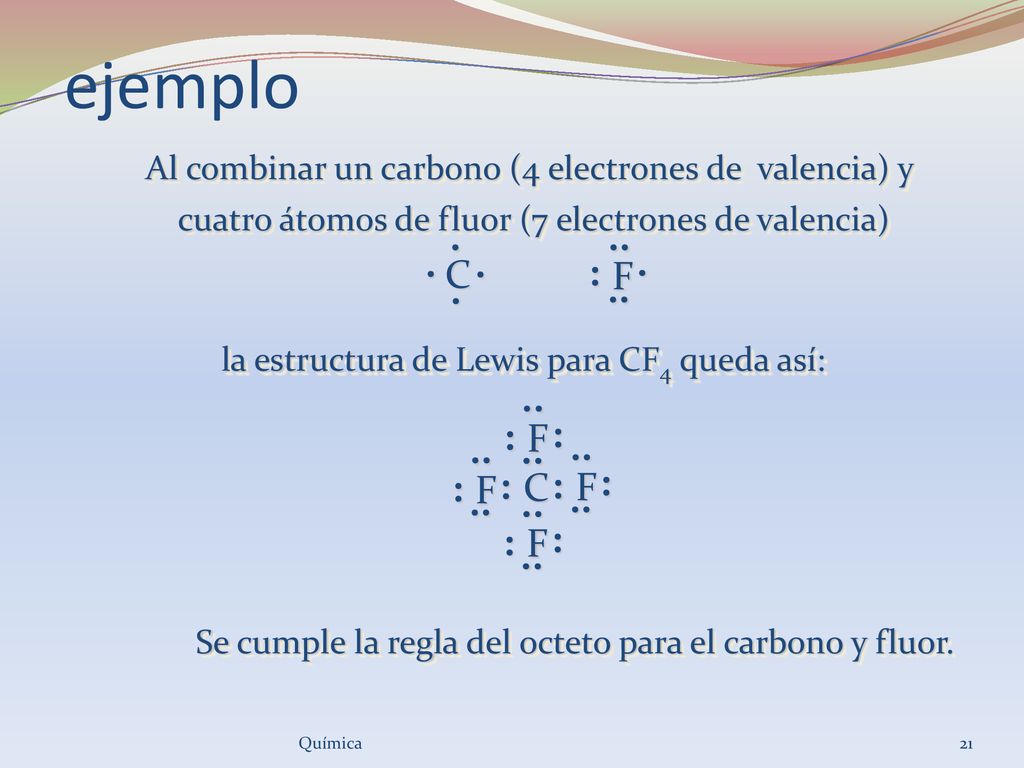 ejemplo

Al combinar un carbono (4 electrones de valencia) y cuatro átomos de fluor (7 electrones de valencia)

C F

la estructura de Lewis para $CF_4$ queda así:

F
F C F
F

Se cumple la regla del octeto para el carbono y fluor.

Química

21